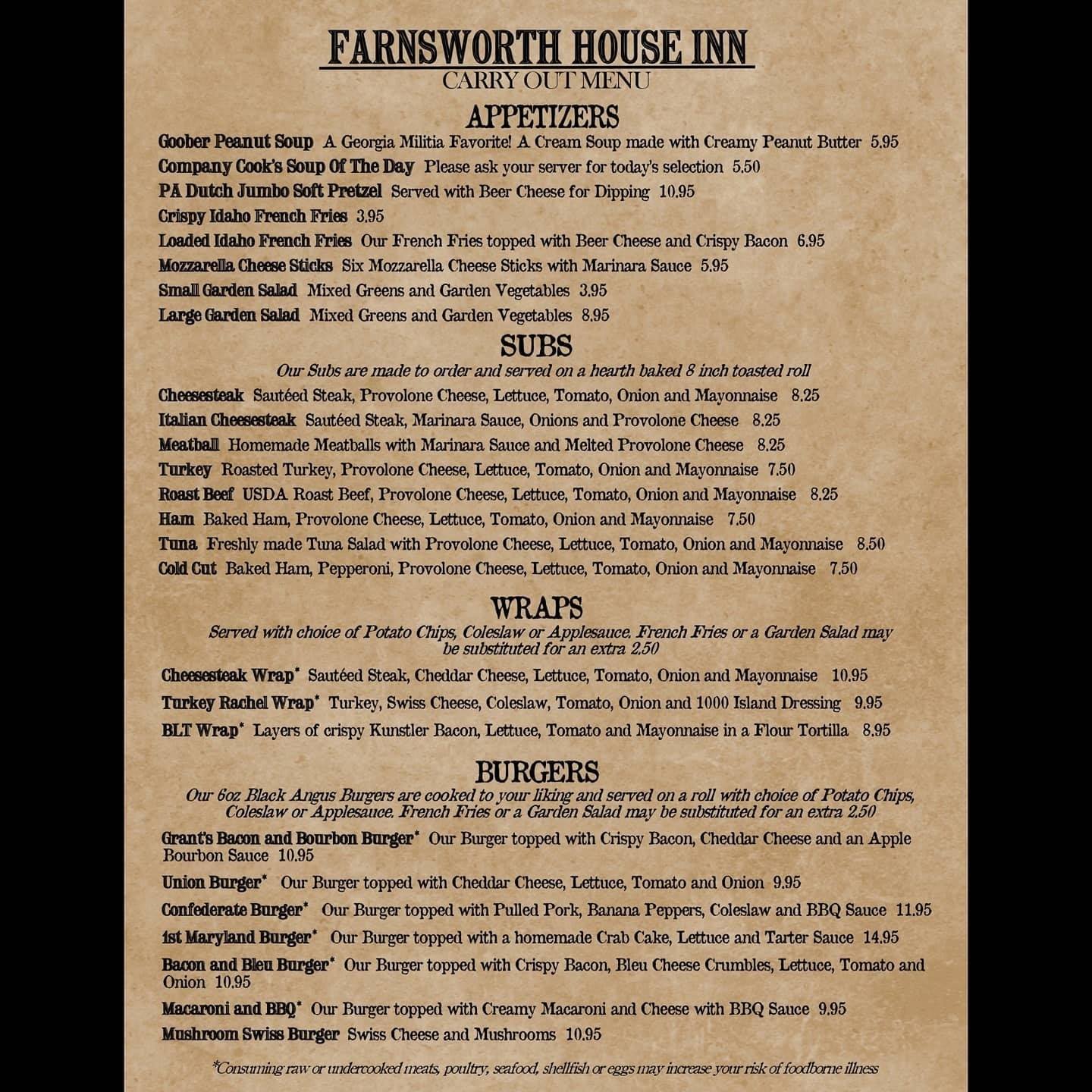 FARNSWORTH HOUSE INN
CARRY OUT MENU

APPETIZERS

Goober Peanut Soup A Georgia Militia Favorite! A Cream Soup made with Creamy Peanut Butter 5.95
Company Cook's Soup Of The Day Please ask your server for today's selection 5.50
PA Dutch Jumbo Soft Pretzel Served with Beer Cheese for Dipping 10.95
Crispy Idaho French Fries 3.95
Loaded Idaho French Fries Our French Fries topped with Beer Cheese and Crispy Bacon 6.95
Mozzarella Cheese Sticks Six Mozzarella Cheese Sticks with Marinara Sauce 5.95
Small Garden Salad Mixed Greens and Garden Vegetables 3.95
Large Garden Salad Mixed Greens and Garden Vegetables 8.95

SUBS

Our Subs are made to order and served on a hearth baked 8 inch toasted roll
Cheesesteak Sautéed Steak, Provolone Cheese, Lettuce, Tomato, Onion and Mayonnaise 8.25
Italian Cheesesteak Sautéed Steak, Marinara Sauce, Onions and Provolone Cheese 8.25
Meatball Homemade Meatballs with Marinara Sauce and Melted Provolone Cheese 8.25
Turkey Roasted Turkey, Provolone Cheese, Lettuce, Tomato, Onion and Mayonnaise 7.50
Roast Beef USDA Roast Beef, Provolone Cheese, Lettuce, Tomato, Onion and Mayonnaise 8.25
Ham Baked Ham, Provolone Cheese, Lettuce, Tomato, Onion and Mayonnaise 7.50
Tuna Freshly made Tuna Salad with Provolone Cheese, Lettuce, Tomato, Onion and Mayonnaise 8.50
Cold Cut Baked Ham, Pepperoni, Provolone Cheese, Lettuce, Tomato, Onion and Mayonnaise 7.50

WRAPS

Served with choice of Potato Chips, Coleslaw or Applesauce. French Fries or a Garden Salad may be substituted for an extra 2.50
Cheesesteak Wrap* Sautéed Steak, Cheddar Cheese, Lettuce, Tomato, Onion and Mayonnaise 10.95
Turkey Rachel Wrap* Turkey, Swiss Cheese, Coleslaw, Tomato, Onion and 1000 Island Dressing 9.95
BLT Wrap* Layers of crispy Kunstler Bacon, Lettuce, Tomato and Mayonnaise in a Flour Tortilla 8.95

BURGERS

Our 6oz Black Angus Burgers are cooked to your liking and served on a roll with choice of Potato Chips, Coleslaw or Applesauce. French Fries or a Garden Salad may be substituted for an extra 2.50
Grant's Bacon and Bourbon Burger* Our Burger topped with Crispy Bacon, Cheddar Cheese and an Apple Bourbon Sauce 10.95
Union Burger* Our Burger topped with Cheddar Cheese, Lettuce, Tomato and Onion 9.95
Confederate Burger* Our Burger topped with Pulled Pork, Banana Peppers, Coleslaw and BBQ Sauce 11.95
1st Maryland Burger* Our Burger topped with a homemade Crab Cake, Lettuce and Tarter Sauce 14.95
Bacon and Bleu Burger* Our Burger topped with Crispy Bacon, Bleu Cheese Crumbles, Lettuce, Tomato and Onion 10.95
Macaroni and BBQ* Our Burger topped with Creamy Macaroni and Cheese with BBQ Sauce 9.95
Mushroom Swiss Burger Swiss Cheese and Mushrooms 10.95

*Consuming raw or undercooked meats, poultry, seafood, shellfish or eggs may increase your risk of foodborne illness